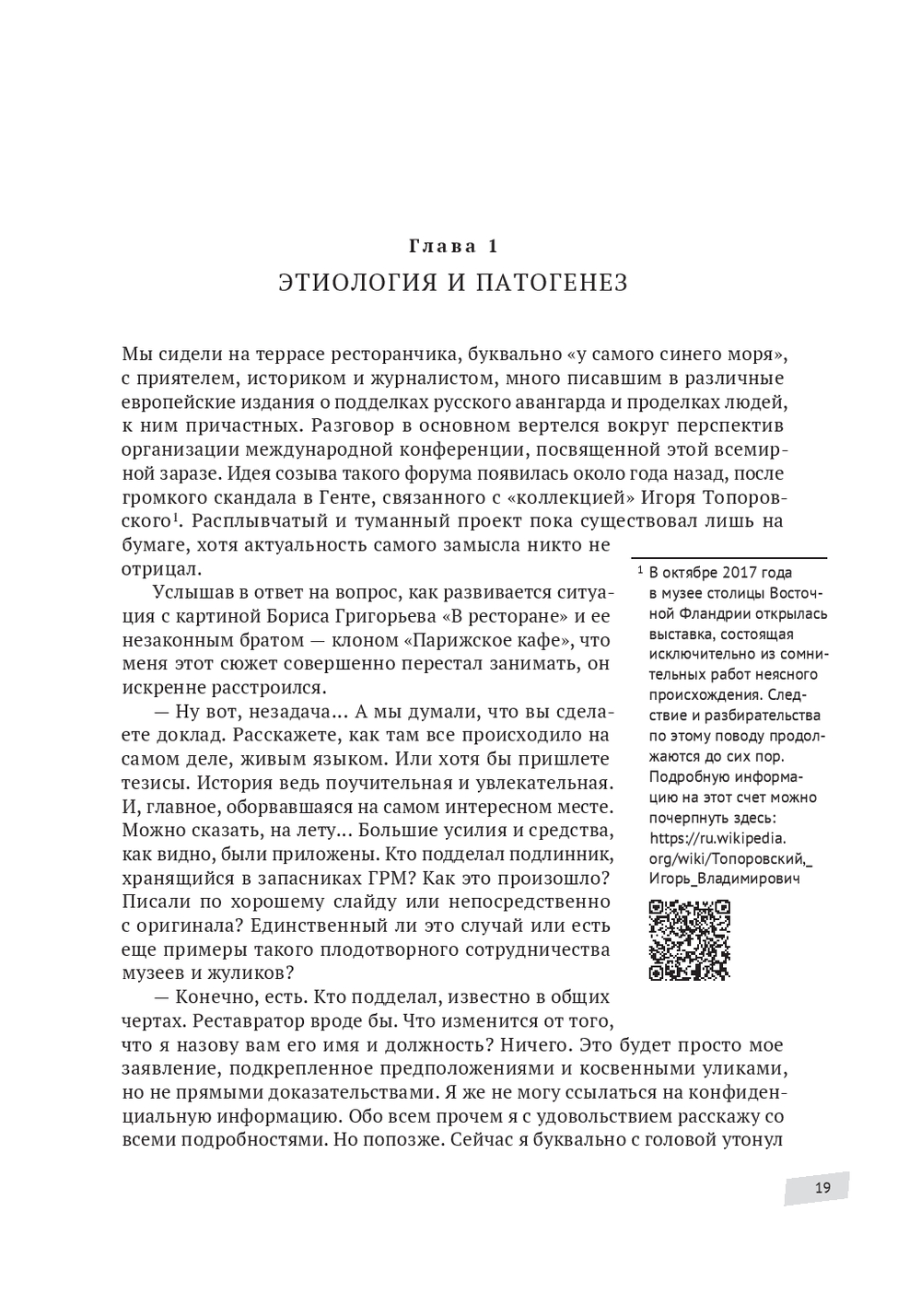 Глава 1
ЭТИОЛОГИЯ И ПАТОГЕНЕЗ

Мы сидели на террасе ресторанчика, буквально «у самого синего моря», с приятелем, историком и журналистом, много писавшим в различные европейские издания о подделках русского авангарда и проделках людей, к ним причастных. Разговор в основном вертелся вокруг перспектив организации международной конференции, посвященной этой всемирной заразе. Идея созыва такого форума появилась около года назад, после громкого скандала в Генте, связанного с «коллекцией» Игоря Топоровского$^1$. Расплывчатый и туманный проект пока существовал лишь на бумаге, хотя актуальность самого замысла никто не отрицал.

Услышав в ответ на вопрос, как развивается ситуация с картиной Бориса Григорьева «В ресторане» и ее незаконным братом — клоном «Парижское кафе», что меня этот сюжет совершенно перестал занимать, он искренне расстроился.

— Ну вот, незадача... А мы думали, что вы сделаете доклад. Расскажете, как там все происходило на самом деле, живым языком. Или хотя бы пришлете тезисы. История ведь поучительная и увлекательная. И, главное, оборвавшаяся на самом интересном месте. Можно сказать, на лету... Большие усилия и средства, как видно, были приложены. Кто подделал подлинник, хранящийся в запасниках ГРМ? Как это произошло? Писали по хорошему слайду или непосредственно с оригинала? Единственный ли это случай или есть еще примеры такого плодотворного сотрудничества музеев и жуликов?

— Конечно, есть. Кто подделал, известно в общих чертах. Реставратор вроде бы. Что изменится от того, что я назову вам его имя и должность? Ничего. Это будет просто мое заявление, подкрепленное предположениями и косвенными уликами, но не прямыми доказательствами. Я же не могу ссылаться на конфиденциальную информацию. Обо всем прочем я с удовольствием расскажу со всеми подробностями. Но попозже. Сейчас я буквально с головой утонул

$^1$ В октябре 2017 года в музее столицы Восточной Фландрии открылась выставка, состоящая исключительно из сомнительных работ неясного происхождения. Следствие и разбирательства по этому поводу продолжаются до сих пор. Подробную информацию на этот счет можно почерпнуть здесь: https://ru.wikipedia.org/wiki/Топоровский,_Игорь_Владимирович

19